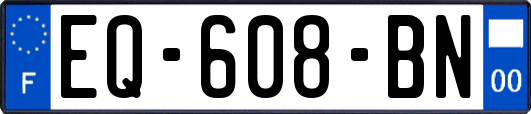 F
EQ-608-BN
00